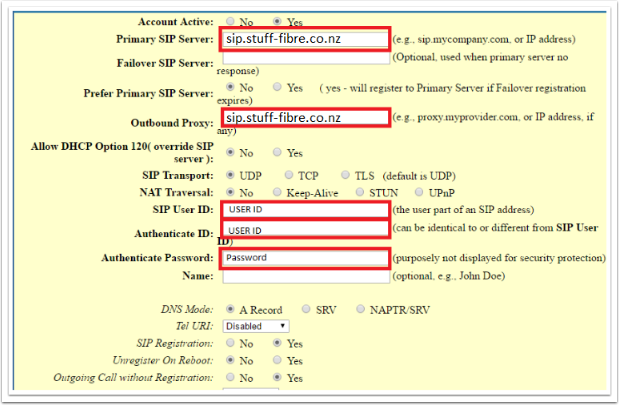 Account Active: No Yes
Primary SIP Server: sip.stuff-fibre.co.nz (e.g., sip.mycompany.com, or IP address)
Failover SIP Server: (Optional, used when primary server no response)
Prefer Primary SIP Server: No Yes ( yes - will register to Primary Server if Failover registration expires)
Outbound Proxy: sip.stuff-fibre.co.nz (e.g., proxy.myprovider.com, or IP address, if any)
Allow DHCP Option 120( override SIP server ): No Yes
SIP Transport: UDP TCP TLS (default is UDP)
NAT Traversal: No Keep-Alive STUN UPnP
SIP User ID: USER ID (the user part of an SIP address)
Authenticate ID: USER ID (can be identical to or different from SIP User ID)
Authenticate Password: Password (purposely not displayed for security protection)
Name: (optional, e.g., John Doe)

DNS Mode: A Record SRV NAPTR/SRV
Tel URI: Disabled
SIP Registration: No Yes
Unregister On Reboot: No Yes
Outgoing Call without Registration: No Yes